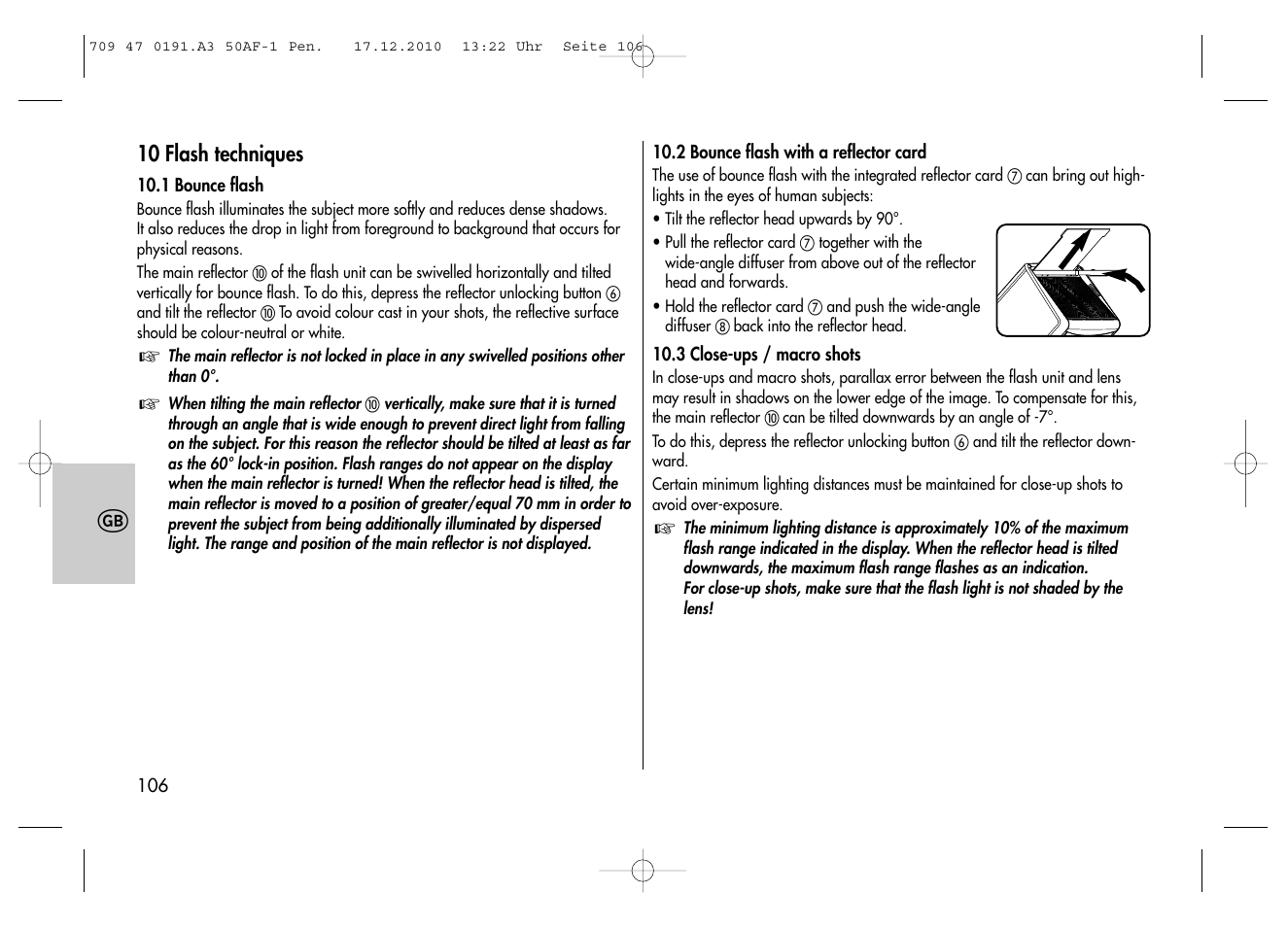 709 47 0191.A3 50AF-1 Pen.   17.12.2010  13:22 Uhr  Seite 106

10 Flash techniques

10.1 Bounce flash

Bounce flash illuminates the subject more softly and reduces dense shadows. It also reduces the drop in light from foreground to background that occurs for physical reasons.

The main reflector ⑩ of the flash unit can be swivelled horizontally and tilted vertically for bounce flash. To do this, depress the reflector unlocking button ⑥ and tilt the reflector ⑩ To avoid colour cast in your shots, the reflective surface should be colour-neutral or white.

☞ The main reflector is not locked in place in any swivelled positions other than 0°.

☞ When tilting the main reflector ⑩ vertically, make sure that it is turned through an angle that is wide enough to prevent direct light from falling on the subject. For this reason the reflector should be tilted at least as far as the 60° lock-in position. Flash ranges do not appear on the display when the main reflector is turned! When the reflector head is tilted, the main reflector is moved to a position of greater/equal 70 mm in order to prevent the subject from being additionally illuminated by dispersed light. The range and position of the main reflector is not displayed.

GB

106

10.2 Bounce flash with a reflector card

The use of bounce flash with the integrated reflector card ⑦ can bring out highlights in the eyes of human subjects:

• Tilt the reflector head upwards by 90°.
• Pull the reflector card ⑦ together with the wide-angle diffuser from above out of the reflector head and forwards.
• Hold the reflector card ⑦ and push the wide-angle diffuser ⑧ back into the reflector head.

10.3 Close-ups / macro shots

In close-ups and macro shots, parallax error between the flash unit and lens may result in shadows on the lower edge of the image. To compensate for this, the main reflector ⑩ can be tilted downwards by an angle of -7°.

To do this, depress the reflector unlocking button ⑥ and tilt the reflector downward.

Certain minimum lighting distances must be maintained for close-up shots to avoid over-exposure.

☞ The minimum lighting distance is approximately 10% of the maximum flash range indicated in the display. When the reflector head is tilted downwards, the maximum flash range flashes as an indication.
For close-up shots, make sure that the flash light is not shaded by the lens!